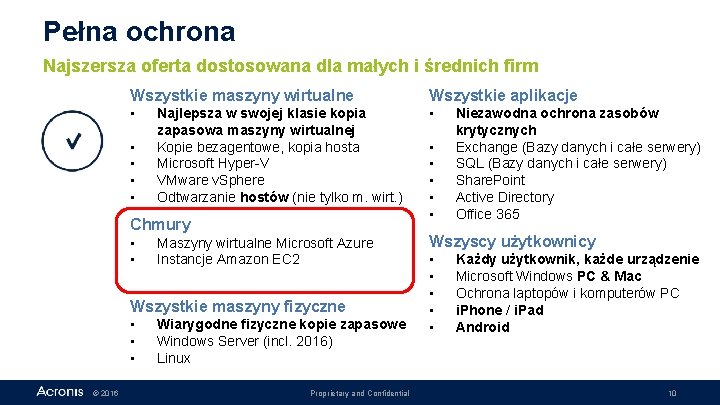 Pełna ochrona

Najszersza oferta dostosowana dla małych i średnich firm

Wszystkie maszyny wirtualne
- Najlepsza w swojej klasie kopia zapasowa maszyny wirtualnej
- Kopie bezagentowe, kopia hosta
- Microsoft Hyper-V
- VMware vSphere
- Odtwarzanie hostów (nie tylko m. wirt.)

Chmury
- Maszyny wirtualne Microsoft Azure
- Instancje Amazon EC2

Wszystkie maszyny fizyczne
- Wiarygodne fizyczne kopie zapasowe
- Windows Server (incl. 2016)
- Linux

Wszystkie aplikacje
- Niezawodna ochrona zasobów krytycznych
- Exchange (Bazy danych i całe serwery)
- SQL (Bazy danych i całe serwery)
- SharePoint
- Active Directory
- Office 365

Wszyscy użytkownicy
- Każdy użytkownik, każde urządzenie
- Microsoft Windows PC & Mac
- Ochrona laptopów i komputerów PC
- iPhone / iPad
- Android

Acronis © 2016 Proprietary and Confidential 10